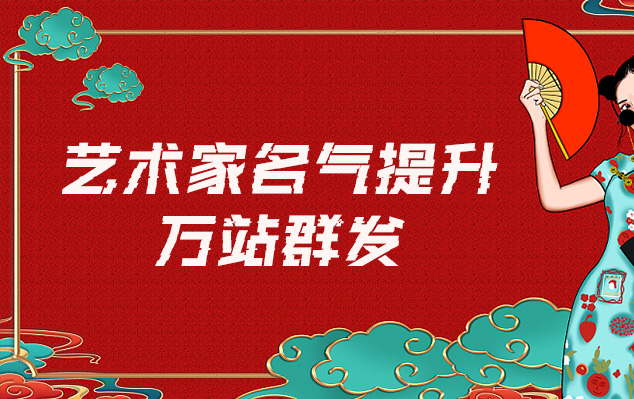 艺术家名气提升
万站群发